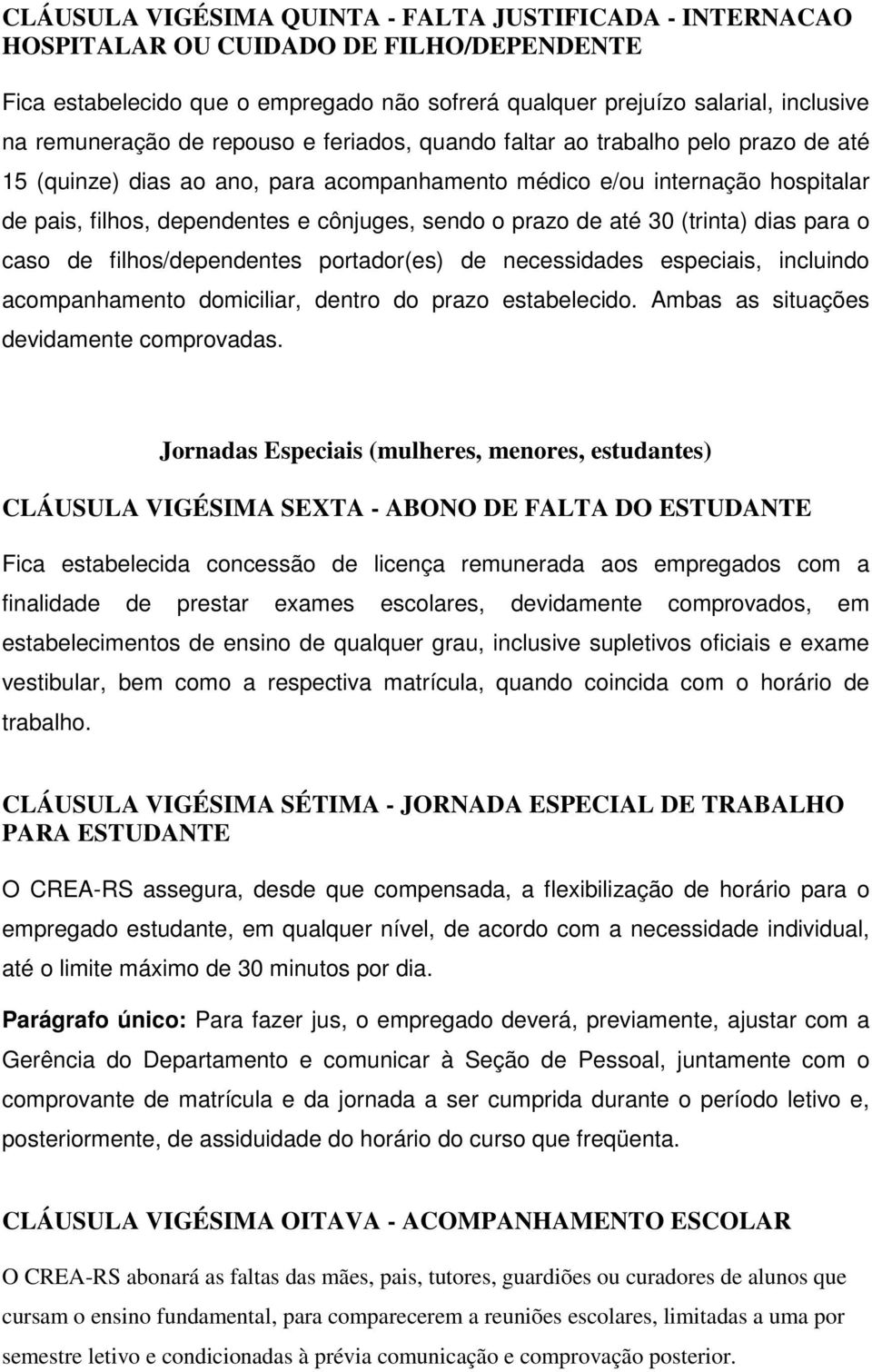 CLÁUSULA VIGÉSIMA QUINTA - FALTA JUSTIFICADA - INTERNACAO HOSPITALAR OU CUIDADO DE FILHO/DEPENDENTE

Fica estabelecido que o empregado não sofrerá qualquer prejuízo salarial, inclusive na remuneração de repouso e feriados, quando faltar ao trabalho pelo prazo de até 15 (quinze) dias ao ano, para acompanhamento médico e/ou internação hospitalar de pais, filhos, dependentes e cônjuges, sendo o prazo de até 30 (trinta) dias para o caso de filhos/dependentes portador(es) de necessidades especiais, incluindo acompanhamento domiciliar, dentro do prazo estabelecido. Ambas as situações devidamente comprovadas.

Jornadas Especiais (mulheres, menores, estudantes)

CLÁUSULA VIGÉSIMA SEXTA - ABONO DE FALTA DO ESTUDANTE

Fica estabelecida concessão de licença remunerada aos empregados com a finalidade de prestar exames escolares, devidamente comprovados, em estabelecimentos de ensino de qualquer grau, inclusive supletivos oficiais e exame vestibular, bem como a respectiva matrícula, quando coincida com o horário de trabalho.

CLÁUSULA VIGÉSIMA SÉTIMA - JORNADA ESPECIAL DE TRABALHO PARA ESTUDANTE

O CREA-RS assegura, desde que compensada, a flexibilização de horário para o empregado estudante, em qualquer nível, de acordo com a necessidade individual, até o limite máximo de 30 minutos por dia.

Parágrafo único: Para fazer jus, o empregado deverá, previamente, ajustar com a Gerência do Departamento e comunicar à Seção de Pessoal, juntamente com o comprovante de matrícula e da jornada a ser cumprida durante o período letivo e, posteriormente, de assiduidade do horário do curso que freqüenta.

CLÁUSULA VIGÉSIMA OITAVA - ACOMPANHAMENTO ESCOLAR

O CREA-RS abonará as faltas das mães, pais, tutores, guardiões ou curadores de alunos que cursam o ensino fundamental, para comparecerem a reuniões escolares, limitadas a uma por semestre letivo e condicionadas à prévia comunicação e comprovação posterior.